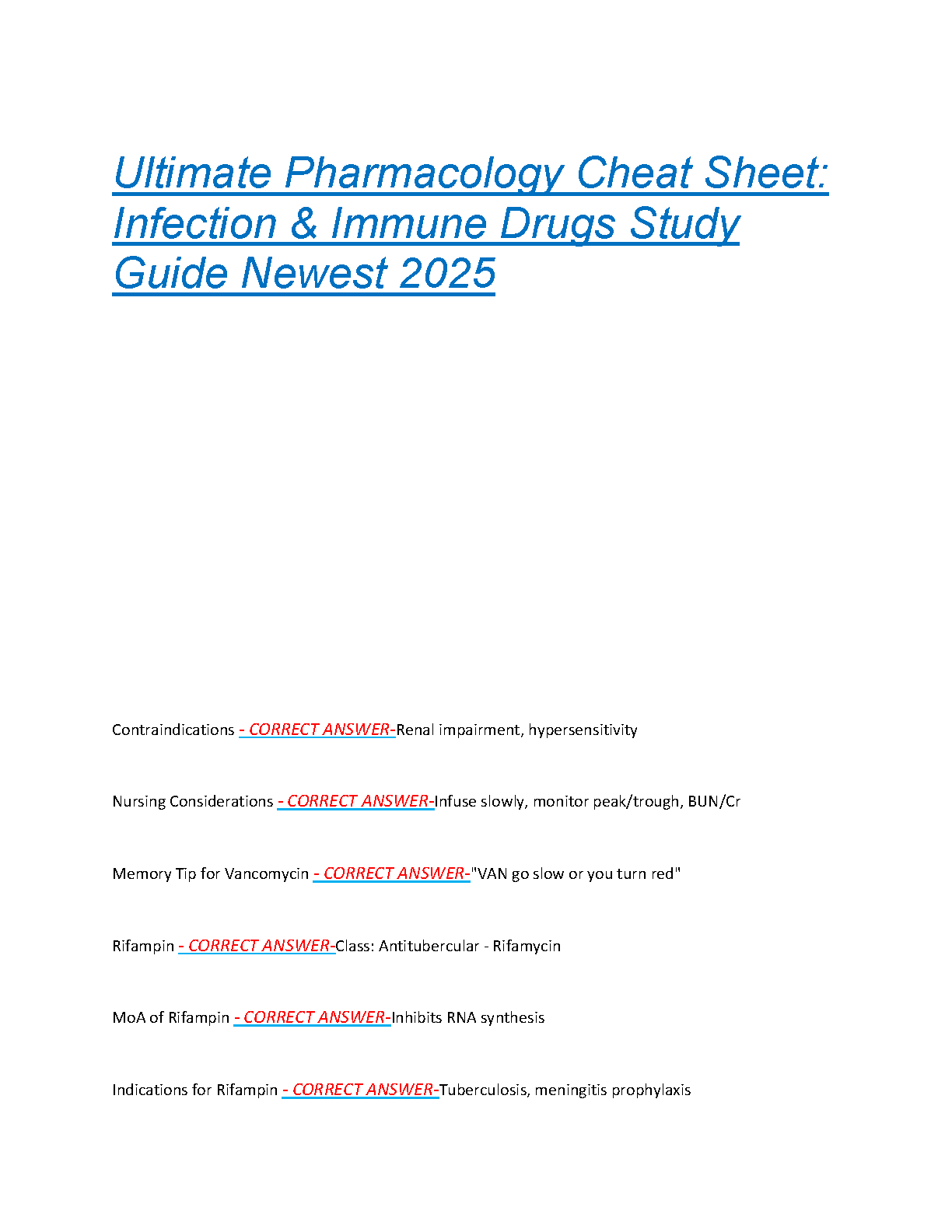 Ultimate Pharmacology Cheat Sheet: Infection & Immune Drugs Study Guide Newest 2025

Contraindications - CORRECT ANSWER-Renal impairment, hypersensitivity

Nursing Considerations - CORRECT ANSWER-Infuse slowly, monitor peak/trough, BUN/Cr

Memory Tip for Vancomycin - CORRECT ANSWER-"VAN go slow or you turn red"

Rifampin - CORRECT ANSWER-Class: Antitubercular - Rifamycin

MoA of Rifampin - CORRECT ANSWER-Inhibits RNA synthesis

Indications for Rifampin - CORRECT ANSWER-Tuberculosis, meningitis prophylaxis